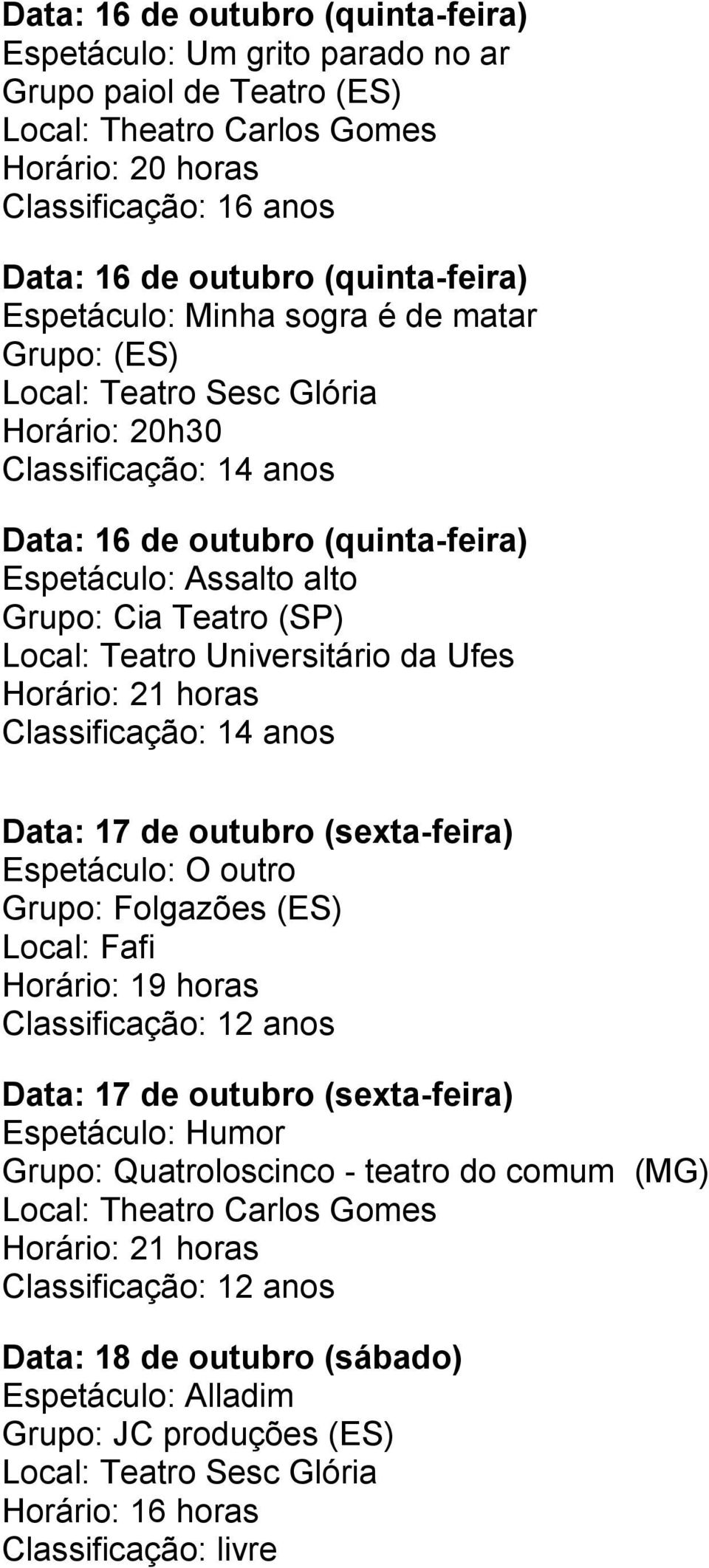 Data: 16 de outubro (quinta-feira)
Espetáculo: Um grito parado no ar
Grupo paiol de Teatro (ES)
Local: Theatro Carlos Gomes
Horário: 20 horas
Classificação: 16 anos

Data: 16 de outubro (quinta-feira)
Espetáculo: Minha sogra é de matar
Grupo: (ES)
Local: Teatro Sesc Glória
Horário: 20h30
Classificação: 14 anos

Data: 16 de outubro (quinta-feira)
Espetáculo: Assalto alto
Grupo: Cia Teatro (SP)
Local: Teatro Universitário da Ufes
Horário: 21 horas
Classificação: 14 anos

Data: 17 de outubro (sexta-feira)
Espetáculo: O outro
Grupo: Folgazões (ES)
Local: Fafi
Horário: 19 horas
Classificação: 12 anos

Data: 17 de outubro (sexta-feira)
Espetáculo: Humor
Grupo: Quatroloscinco - teatro do comum (MG)
Local: Theatro Carlos Gomes
Horário: 21 horas
Classificação: 12 anos

Data: 18 de outubro (sábado)
Espetáculo: Alladim
Grupo: JC produções (ES)
Local: Teatro Sesc Glória
Horário: 16 horas
Classificação: livre